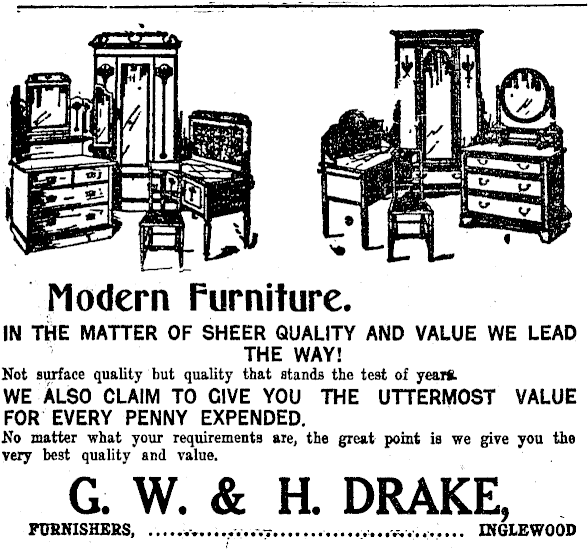 Modern Furniture.

IN THE MATTER OF SHEER QUALITY AND VALUE WE LEAD THE WAY!

Not surface quality but quality that stands the test of years.

WE ALSO CLAIM TO GIVE YOU THE UTTERMOST VALUE FOR EVERY PENNY EXPENDED.

No matter what your requirements are, the great point is we give you the very best quality and value.

G. W. & H. DRAKE,

FURNISHERS, ........................................ INGLEWOOD